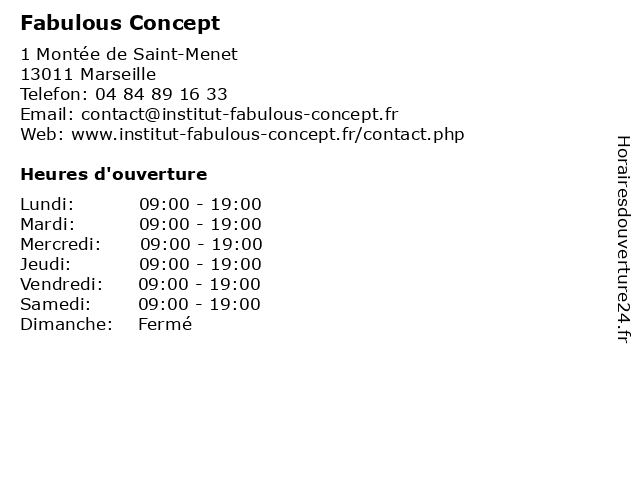 Fabulous Concept

1 Montée de Saint-Menet
13011 Marseille
Telefon: 04 84 89 16 33
Email: contact@institut-fabulous-concept.fr
Web: www.institut-fabulous-concept.fr/contact.php

Heures d'ouverture

Lundi: 09:00 - 19:00
Mardi: 09:00 - 19:00
Mercredi: 09:00 - 19:00
Jeudi: 09:00 - 19:00
Vendredi: 09:00 - 19:00
Samedi: 09:00 - 19:00
Dimanche: Fermé

Horairesdouverture24.fr